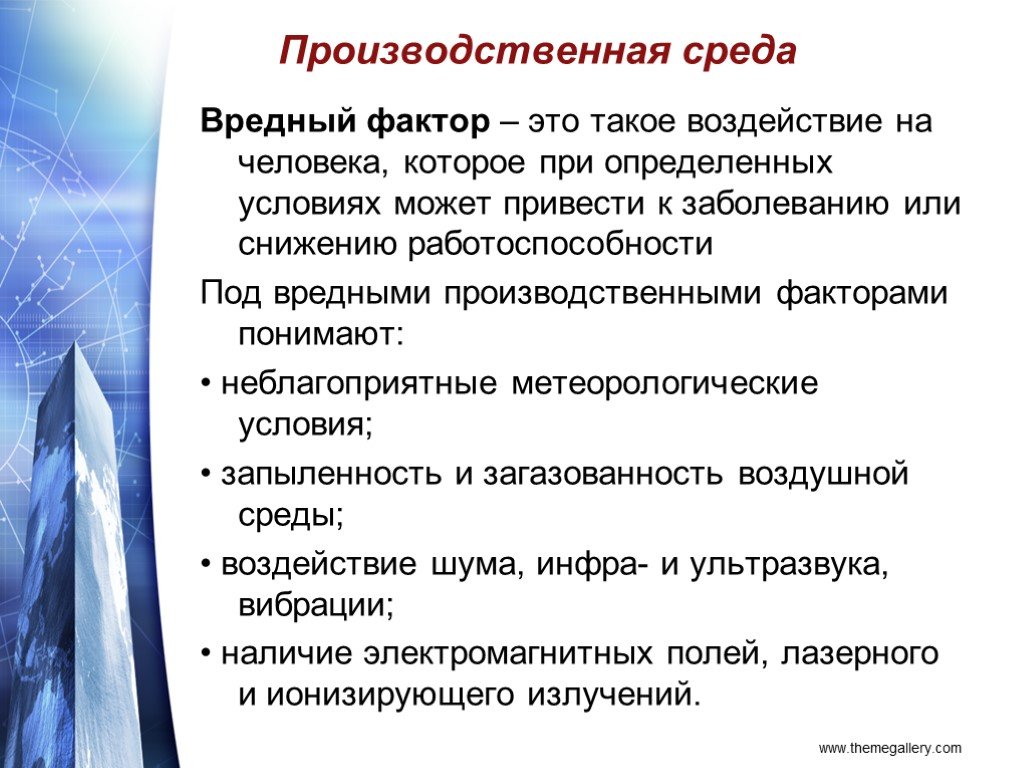 Производственная среда

Вредный фактор – это такое воздействие на человека, которое при определенных условиях может привести к заболеванию или снижению работоспособности

Под вредными производственными факторами понимают:

• неблагоприятные метеорологические условия;

• запыленность и загазованность воздушной среды;

• воздействие шума, инфра- и ультразвука, вибрации;

• наличие электромагнитных полей, лазерного и ионизирующего излучений.

www.themegallery.com